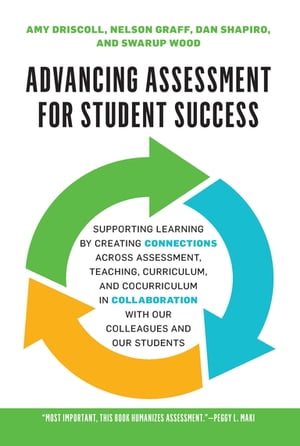 AMY DRISCOLL, NELSON GRAFF, DAN SHAPIRO, AND SWARUP WOOD

ADVANCING ASSESSMENT FOR STUDENT SUCCESS

SUPPORTING LEARNING BY CREATING CONNECTIONS ACROSS ASSESSMENT, TEACHING, CURRICULUM, AND COCURRICULUM IN COLLABORATION WITH OUR COLLEAGUES AND OUR STUDENTS

"MOST IMPORTANT, THIS BOOK HUMANIZES ASSESSMENT."—PEGGY L. MAKI